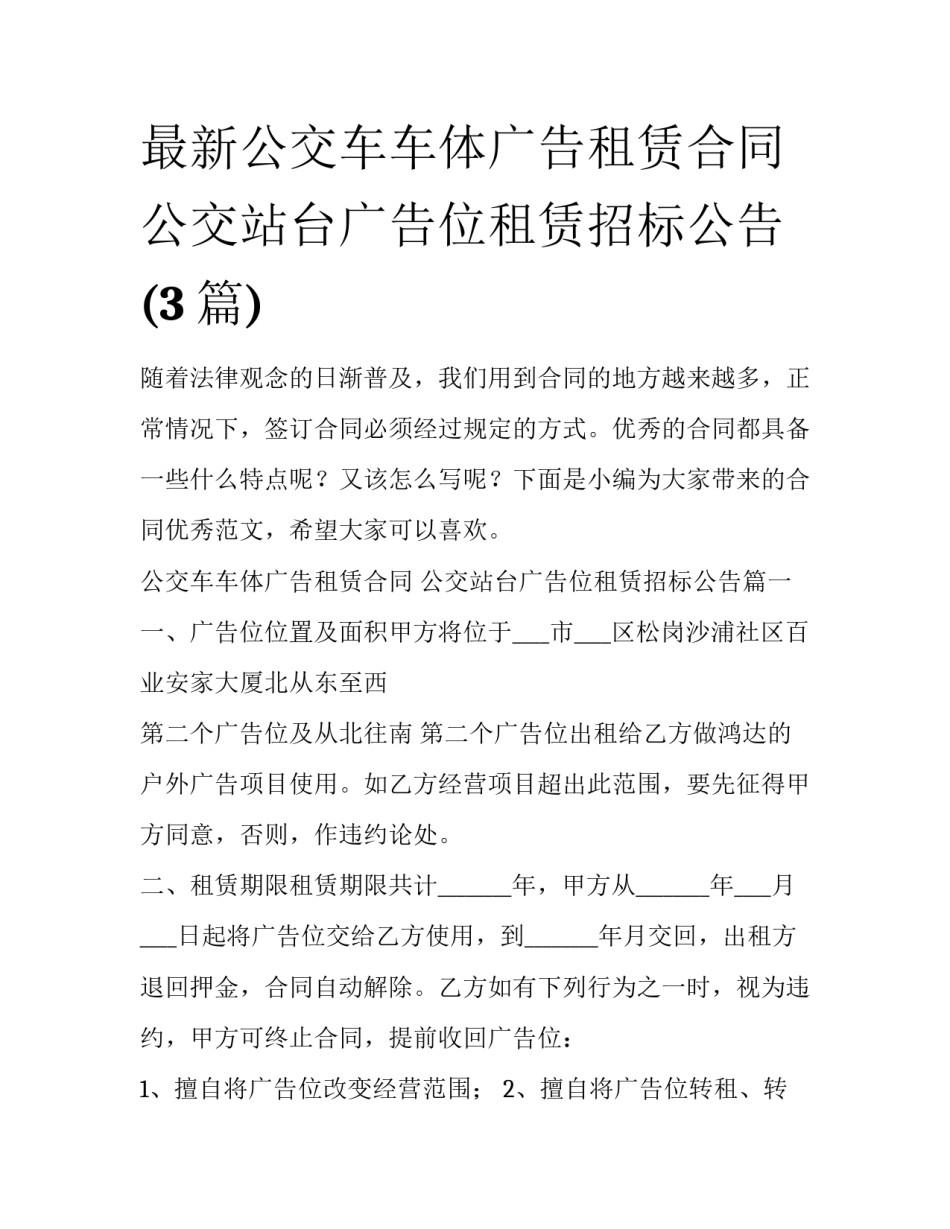 最新公交车车体广告租赁合同 公交站台广告位租赁招标公告(3篇)

随着法律观念的日渐普及，我们用到合同的地方越来越多，正常情况下，签订合同必须经过规定的方式。优秀的合同都具备一些什么特点呢？又该怎么写呢？下面是小编为大家带来的合同优秀范文，希望大家可以喜欢。

公交车车体广告租赁合同 公交站台广告位租赁招标公告篇一

一、广告位位置及面积甲方将位于___市___区松岗沙浦社区百业安家大厦北从东至西

第二个广告位及从北往南 第二个广告位出租给乙方做鸿达的户外广告项目使用。如乙方经营项目超出此范围，要先征得甲方同意，否则，作违约论处。

二、租赁期限租赁期限共计______年，甲方从______年___月___日起将广告位交给乙方使用，到______年月交回，出租方退回押金，合同自动解除。乙方如有下列行为之一时，视为违约，甲方可终止合同，提前收回广告位：

1、擅自将广告位改变经营范围； 2、擅自将广告位转租、转